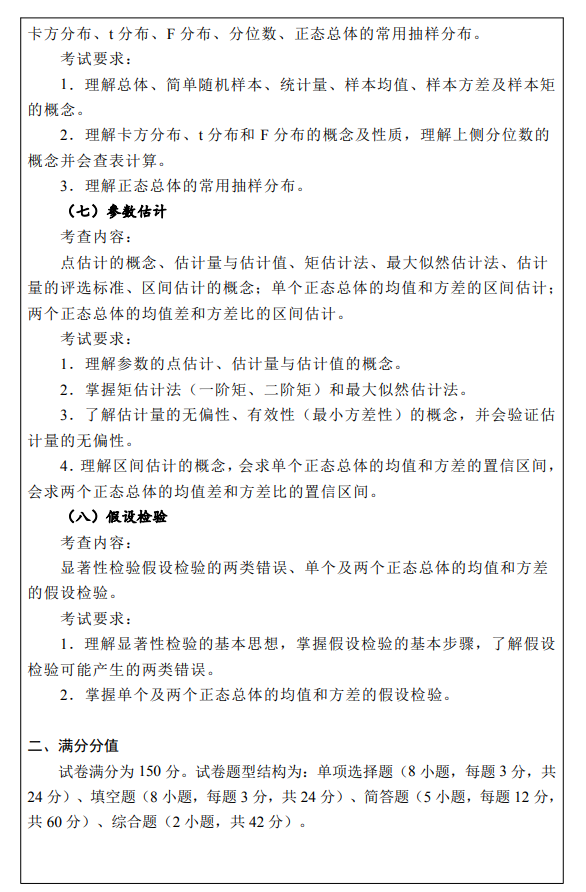 卡方分布、t 分布、F 分布、分位数、正态总体的常用抽样分布。

考试要求：

1．理解总体、简单随机样本、统计量、样本均值、样本方差及样本矩的概念。

2．理解卡方分布、t 分布和 F 分布的概念及性质，理解上侧分位数的概念并会查表计算。

3．理解正态总体的常用抽样分布。

（七）参数估计

考查内容：

点估计的概念、估计量与估计值、矩估计法、最大似然估计法、估计量的评选标准、区间估计的概念；单个正态总体的均值和方差的区间估计；两个正态总体的均值差和方差比的区间估计。

考试要求：

1．理解参数的点估计、估计量与估计值的概念。

2．掌握矩估计法（一阶矩、二阶矩）和最大似然估计法。

3．了解估计量的无偏性、有效性（最小方差性）的概念，并会验证估计量的无偏性。

4．理解区间估计的概念，会求单个正态总体的均值和方差的置信区间，会求两个正态总体的均值差和方差比的置信区间。

（八）假设检验

考查内容：

显著性检验假设检验的两类错误、单个及两个正态总体的均值和方差的假设检验。

考试要求：

1．理解显著性检验的基本思想，掌握假设检验的基本步骤，了解假设检验可能产生的两类错误。

2．掌握单个及两个正态总体的均值和方差的假设检验。

二、满分分值

试卷满分为 150 分。试卷题型结构为：单项选择题（8 小题，每题 3 分，共 24 分）、填空题（8 小题，每题 3 分，共 24 分）、简答题（5 小题，每题 12 分，共 60 分）、综合题（2 小题，共 42 分）。